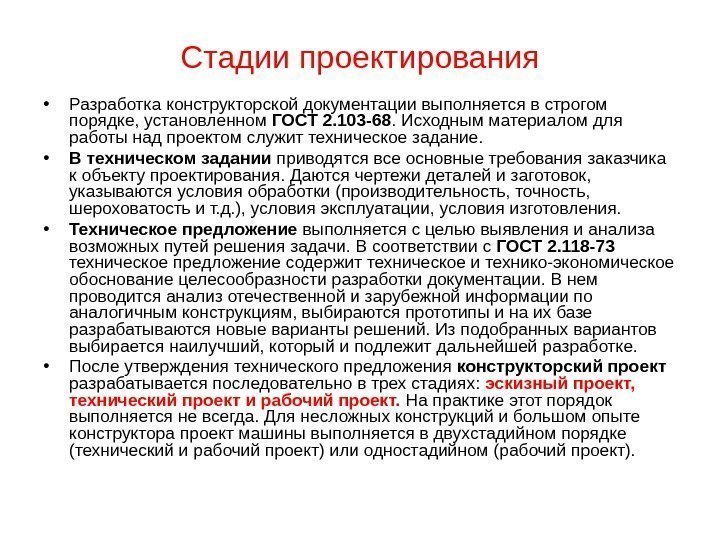 Стадии проектирования

• Разработка конструкторской документации выполняется в строгом порядке, установленном ГОСТ 2.103-68. Исходным материалом для работы над проектом служит техническое задание.

• В техническом задании приводятся все основные требования заказчика к объекту проектирования. Даются чертежи деталей и заготовок, указываются условия обработки (производительность, точность, шероховатость и т.д.), условия эксплуатации, условия изготовления.

• Техническое предложение выполняется с целью выявления и анализа возможных путей решения задачи. В соответствии с ГОСТ 2.118-73 техническое предложение содержит техническое и технико-экономическое обоснование целесообразности разработки документации. В нем проводится анализ отечественной и зарубежной информации по аналогичным конструкциям, выбираются прототипы и на их базе разрабатываются новые варианты решений. Из подобранных вариантов выбирается наилучший, который и подлежит дальнейшей разработке.

• После утверждения технического предложения конструкторский проект разрабатывается последовательно в трех стадиях: эскизный проект, технический проект и рабочий проект. На практике этот порядок выполняется не всегда. Для несложных конструкций и большом опыте конструктора проект машины выполняется в двухстадийном порядке (технический и рабочий проект) или одностадийном (рабочий проект).